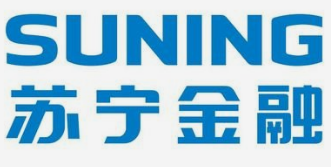 SUNING
苏宁金融